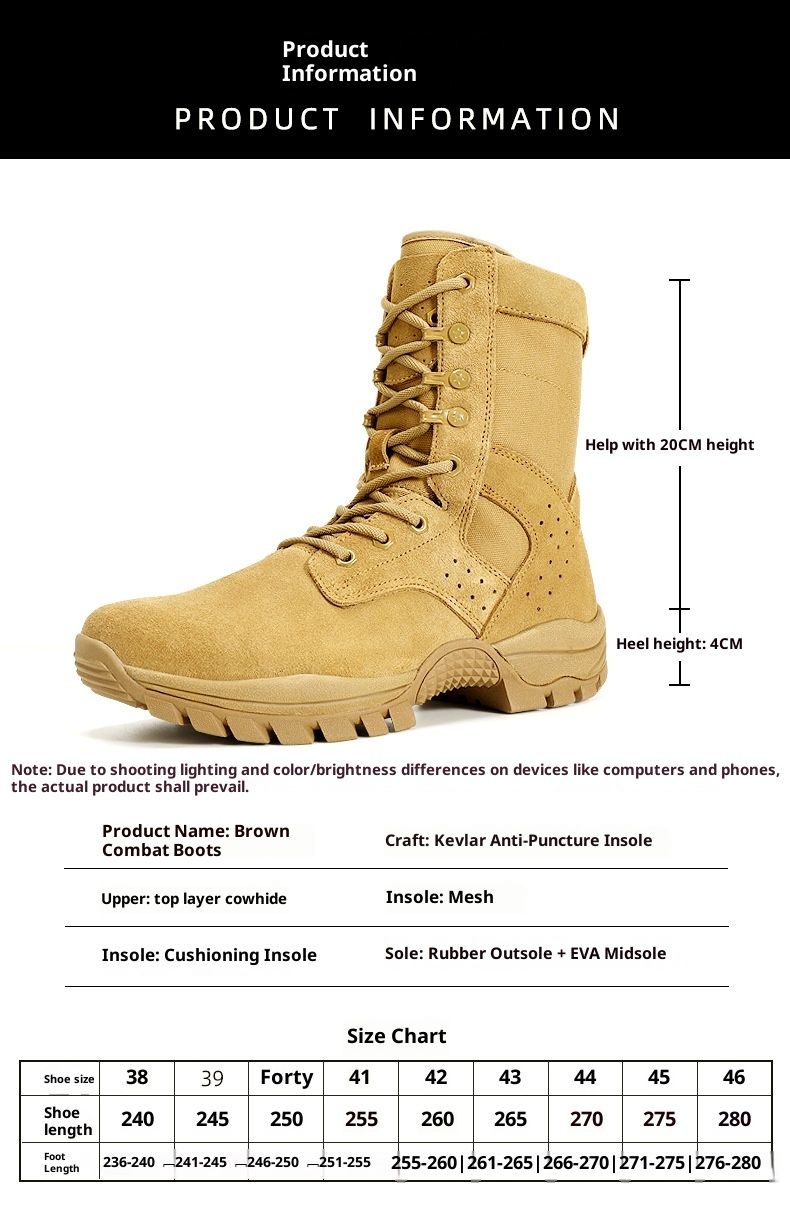 Product Information

PRODUCT INFORMATION

Help with 20CM height

Heel height: 4CM

Note: Due to shooting lighting and color/brightness differences on devices like computers and phones, the actual product shall prevail.

Product Name: Brown Combat Boots

Craft: Kevlar Anti-Puncture Insole

Upper: top layer cowhide

Insole: Mesh

Insole: Cushioning Insole

Sole: Rubber Outsole + EVA Midsole

Size Chart

| Shoe size | 38 | 39 | Forty | 41 | 42 | 43 | 44 | 45 | 46 |
|---|---|---|---|---|---|---|---|---|---|
| Shoe length | 240 | 245 | 250 | 255 | 260 | 265 | 270 | 275 | 280 |
| Foot Length | 236-240 | 241-245 | 246-250 | 251-255 | 255-260 | 261-265 | 266-270 | 271-275 | 276-280 |